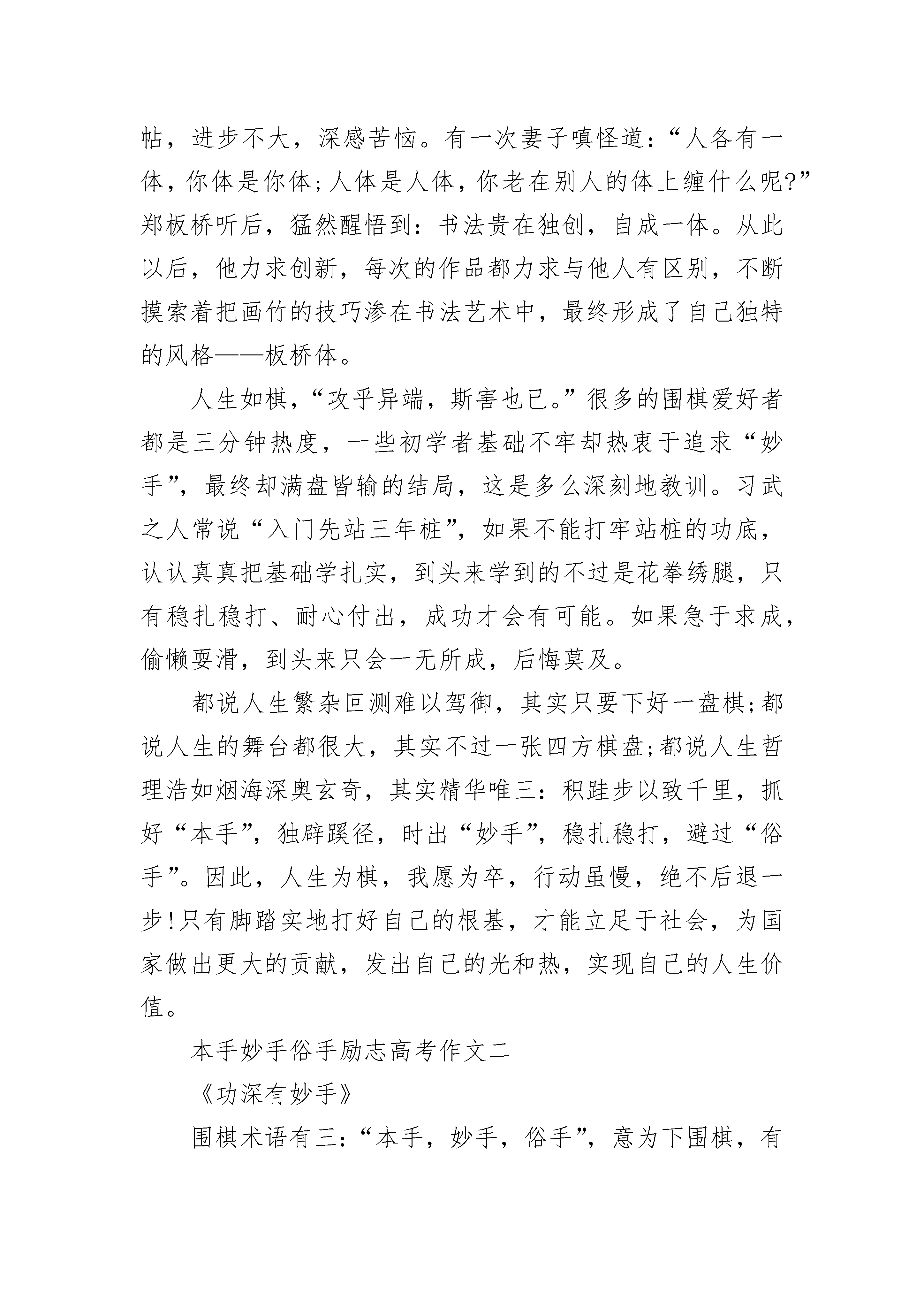 帖，进步不大，深感苦恼。有一次妻子嗔怪道：“人各有一体，你体是你体;人体是人体，你老在别人的体上缠什么呢?”郑板桥听后，猛然醒悟到：书法贵在独创，自成一体。从此以后，他力求创新，每次的作品都力求与他人有区别，不断摸索着把画竹的技巧渗在书法艺术中，最终形成了自己独特的风格——板桥体。

人生如棋，“攻乎异端，斯害也已。”很多的围棋爱好者都是三分钟热度，一些初学者基础不牢却热衷于追求“妙手”，最终却满盘皆输的结局，这是多么深刻地教训。习武之人常说“入门先站三年桩”，如果不能打牢站桩的功底，认认真真把基础学扎实，到头来学到的不过是花拳绣腿，只有稳扎稳打、耐心付出，成功才会有可能。如果急于求成，偷懒耍滑，到头来只会一无所成，后悔莫及。

都说人生繁杂叵测难以驾御，其实只要下好一盘棋;都说人生的舞台都很大，其实不过一张四方棋盘;都说人生哲理浩如烟海深奥玄奇，其实精华唯三：积跬步以致千里，抓好“本手”，独辟蹊径，时出“妙手”，稳扎稳打，避过“俗手”。因此，人生为棋，我愿为卒，行动虽慢，绝不后退一步!只有脚踏实地打好自己的根基，才能立足于社会，为国家做出更大的贡献，发出自己的光和热，实现自己的人生价值。

本手妙手俗手励志高考作文二

《功深有妙手》

围棋术语有三：“本手，妙手，俗手”，意为下围棋，有